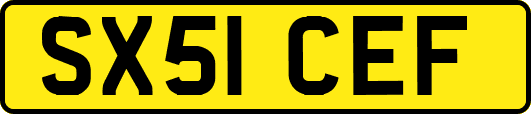 SX51 CEF